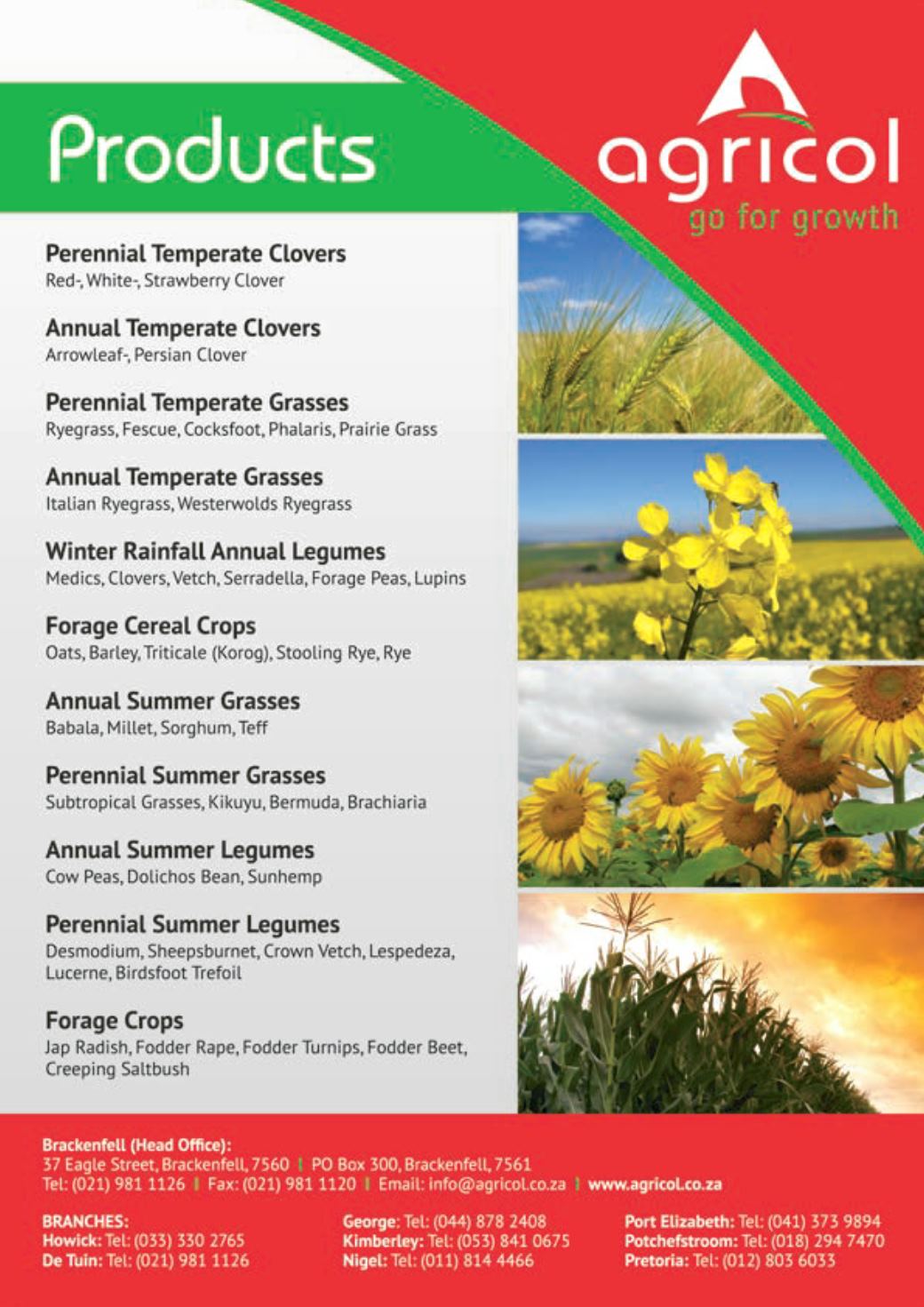 Products

agricol
go for growth

Perennial Temperate Clovers
Red-, White-, Strawberry Clover

Annual Temperate Clovers
Arrowleaf-, Persian Clover

Perennial Temperate Grasses
Ryegrass, Fescue, Cocksfoot, Phalaris, Prairie Grass

Annual Temperate Grasses
Italian Ryegrass, Westerwolds Ryegrass

Winter Rainfall Annual Legumes
Medics, Clovers, Vetch, Serradella, Forage Peas, Lupins

Forage Cereal Crops
Oats, Barley, Triticale (Korog), Stooling Rye, Rye

Annual Summer Grasses
Babala, Millet, Sorghum, Teff

Perennial Summer Grasses
Subtropical Grasses, Kikuyu, Bermuda, Brachiaria

Annual Summer Legumes
Cow Peas, Dolichos Bean, Sunhemp

Perennial Summer Legumes
Desmodium, Sheepsburnet, Crown Vetch, Lespedeza, Lucerne, Birdsfoot Trefoil

Forage Crops
Jap Radish, Fodder Rape, Fodder Turnips, Fodder Beet, Creeping Saltbush

Brackenfell (Head Office):
37 Eagle Street, Brackenfell, 7560 | PO Box 300, Brackenfell, 7561
Tel: (021) 981 1126 | Fax: (021) 981 1120 | Email: info@agricol.co.za | www.agricol.co.za

BRANCHES:
Howick: Tel: (033) 330 2765
De Tuin: Tel: (021) 981 1126

George: Tel: (044) 878 2408
Kimberley: Tel: (053) 841 0675
Nigel: Tel: (011) 814 4466

Port Elizabeth: Tel: (041) 373 9894
Potchefstroom: Tel: (018) 294 7470
Pretoria: Tel: (012) 803 6033